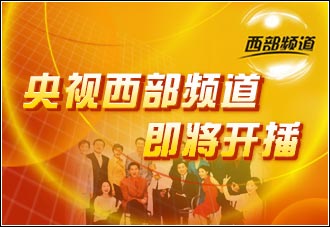 西部频道

央视西部频道
即将开播